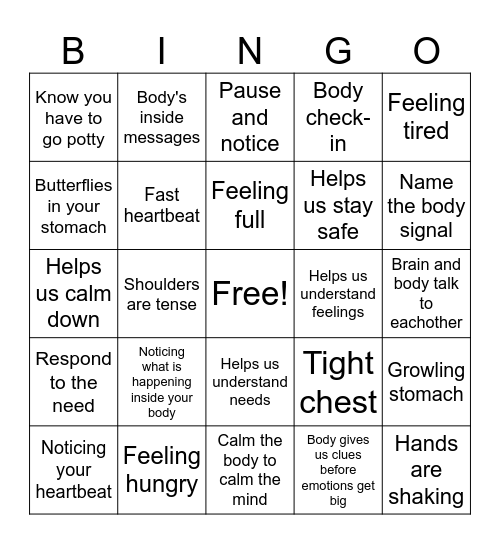 | B | I | N | G | O |
|---|---|---|---|---|
| Know you have to go potty | Body's inside messages | Pause and notice | Body check-in | Feeling tired |
| Butterflies in your stomach | Fast heartbeat | Feeling full | Helps us stay safe | Name the body signal |
| Helps us calm down | Shoulders are tense | Free! | Helps us understand feelings | Brain and body talk to eachother |
| Respond to the need | Noticing what is happening inside your body | Helps us understand needs | Tight chest | Growling stomach |
| Noticing your heartbeat | Feeling hungry | Calm the body to calm the mind | Body gives us clues before emotions get big | Hands are shaking |